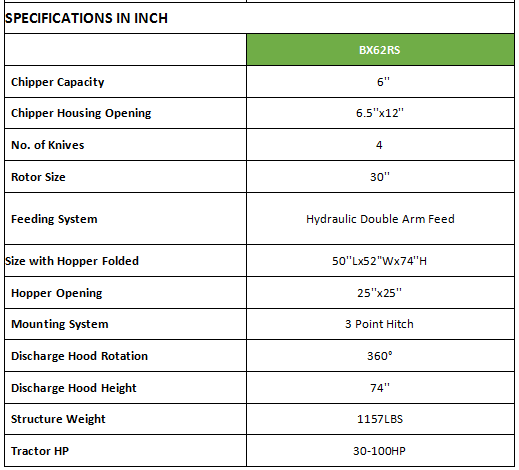 SPECIFICATIONS IN INCH

| | BX62RS |
|---|---|
| Chipper Capacity | 6'' |
| Chipper Housing Opening | 6.5''x12'' |
| No. of Knives | 4 |
| Rotor Size | 30'' |
| Feeding System | Hydraulic Double Arm Feed |
| Size with Hopper Folded | 50''Lx52"Wx74''H |
| Hopper Opening | 25''x25'' |
| Mounting System | 3 Point Hitch |
| Discharge Hood Rotation | 360° |
| Discharge Hood Height | 74'' |
| Structure Weight | 1157LBS |
| Tractor HP | 30-100HP |